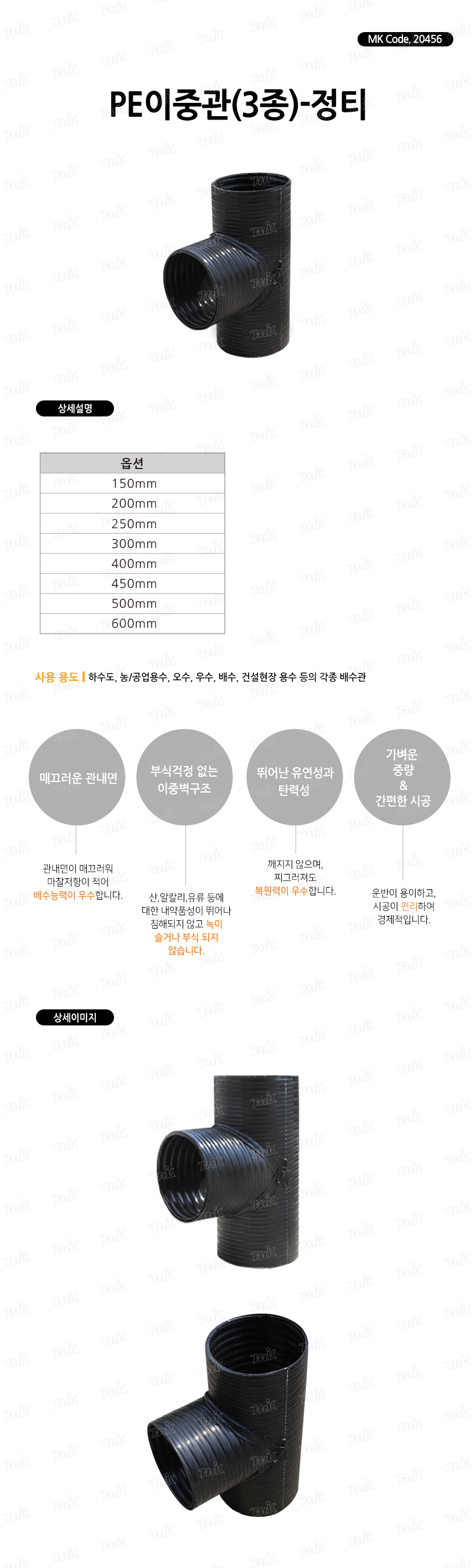 MK Code. 20456

PE이중관(3종)-정티

상세설명

| 옵션 |
|---|
| 150mm |
| 200mm |
| 250mm |
| 300mm |
| 400mm |
| 450mm |
| 500mm |
| 600mm |

사용 용도 | 하수도, 농/공업용수, 오수, 우수, 배수, 건설현장 용수 등의 각종 배수관

매끄러운 관내면

관내면이 매끄러워 마찰저항이 적어 배수능력이 우수합니다.

부식걱정 없는 이중벽구조

산,알칼리,유류 등에 대한 내약품성이 뛰어나 침해되지 않고 녹이 슬거나 부식 되지 않습니다.

뛰어난 유연성과 탄력성

깨지지 않으며, 찌그러져도 복원력이 우수합니다.

가벼운 중량 & 간편한 시공

운반이 용이하고, 시공이 편리하여 경제적입니다.

상세이미지